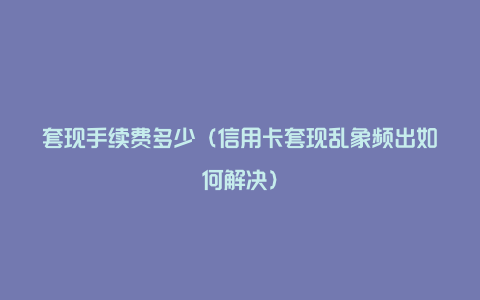 套现手续费多少（信用卡套现乱象频出如何解决）